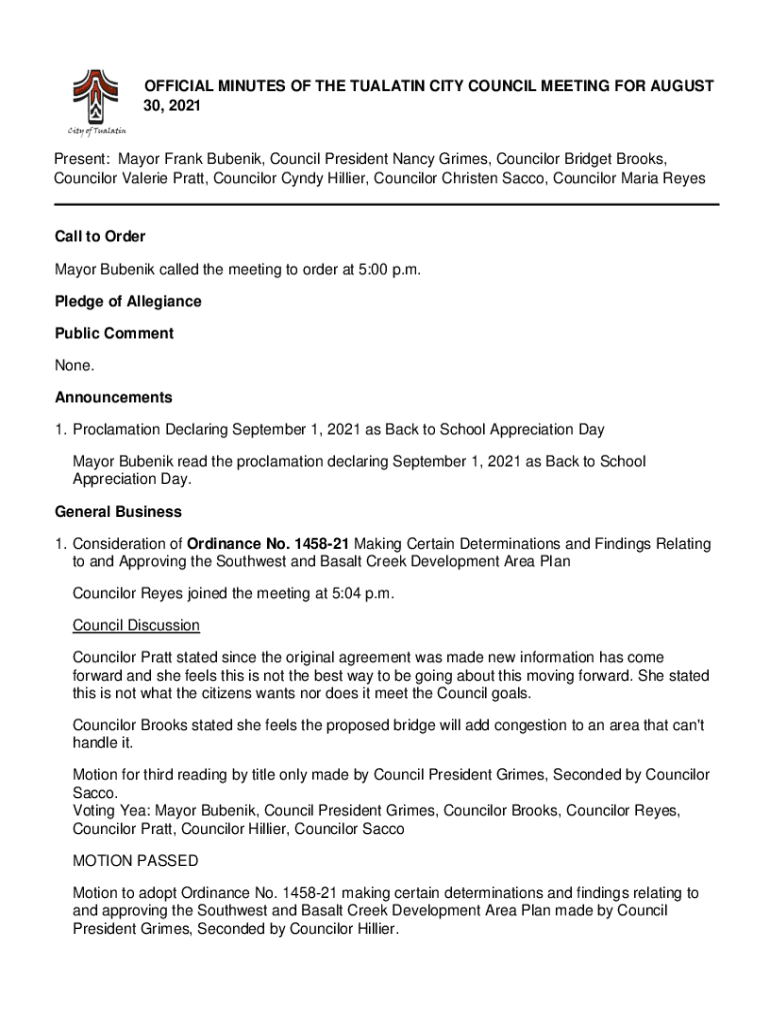 City of Tualatin

OFFICIAL MINUTES OF THE TUALATIN CITY COUNCIL MEETING FOR AUGUST 30, 2021

Present: Mayor Frank Bubenik, Council President Nancy Grimes, Councilor Bridget Brooks, Councilor Valerie Pratt, Councilor Cyndy Hillier, Councilor Christen Sacco, Councilor Maria Reyes

Call to Order

Mayor Bubenik called the meeting to order at 5:00 p.m.

Pledge of Allegiance

Public Comment

None.

Announcements

1. Proclamation Declaring September 1, 2021 as Back to School Appreciation Day

Mayor Bubenik read the proclamation declaring September 1, 2021 as Back to School Appreciation Day.

General Business

1. Consideration of Ordinance No. 1458-21 Making Certain Determinations and Findings Relating to and Approving the Southwest and Basalt Creek Development Area Plan

Councilor Reyes joined the meeting at 5:04 p.m.

Council Discussion

Councilor Pratt stated since the original agreement was made new information has come forward and she feels this is not the best way to be going about this moving forward. She stated this is not what the citizens wants nor does it meet the Council goals.

Councilor Brooks stated she feels the proposed bridge will add congestion to an area that can't handle it.

Motion for third reading by title only made by Council President Grimes, Seconded by Councilor Sacco.
Voting Yea: Mayor Bubenik, Council President Grimes, Councilor Brooks, Councilor Reyes, Councilor Pratt, Councilor Hillier, Councilor Sacco

MOTION PASSED

Motion to adopt Ordinance No. 1458-21 making certain determinations and findings relating to and approving the Southwest and Basalt Creek Development Area Plan made by Council President Grimes, Seconded by Councilor Hillier.